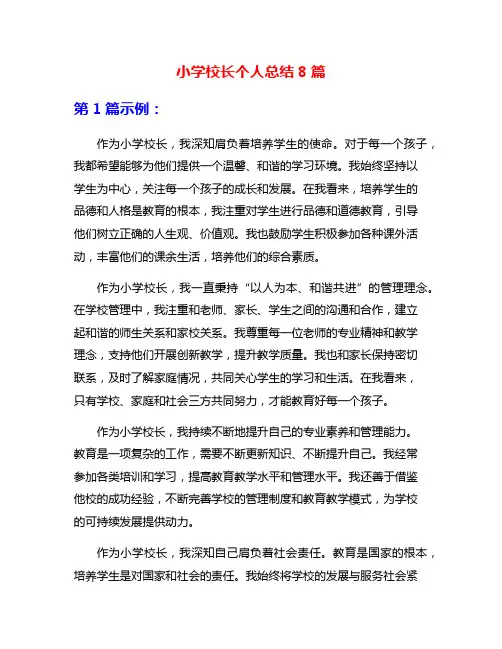 小学校长个人总结 8 篇

第 1 篇示例：

作为小学校长，我深知肩负着培养学生的使命。对于每一个孩子，我都希望能够为他们提供一个温馨、和谐的学习环境。我始终坚持以学生为中心，关注每一个孩子的成长和发展。在我看来，培养学生的品德和人格是教育的根本，我注重对学生进行品德和道德教育，引导他们树立正确的人生观、价值观。我也鼓励学生积极参加各种课外活动，丰富他们的课余生活，培养他们的综合素质。

作为小学校长，我一直秉持“以人为本、和谐共进”的管理理念。在学校管理中，我注重和老师、家长、学生之间的沟通和合作，建立起和谐的师生关系和家校关系。我尊重每一位老师的专业精神和教学理念，支持他们开展创新教学，提升教学质量。我也和家长保持密切联系，及时了解家庭情况，共同关心学生的学习和生活。在我看来，只有学校、家庭和社会三方共同努力，才能教育好每一个孩子。

作为小学校长，我持续不断地提升自己的专业素养和管理能力。教育是一项复杂的工作，需要不断更新知识、不断提升自己。我经常参加各类培训和学习，提高教育教学水平和管理水平。我还善于借鉴他校的成功经验，不断完善学校的管理制度和教育教学模式，为学校的可持续发展提供动力。

作为小学校长，我深知自己肩负着社会责任。教育是国家的根本，培养学生是对国家和社会的责任。我始终将学校的发展与服务社会紧